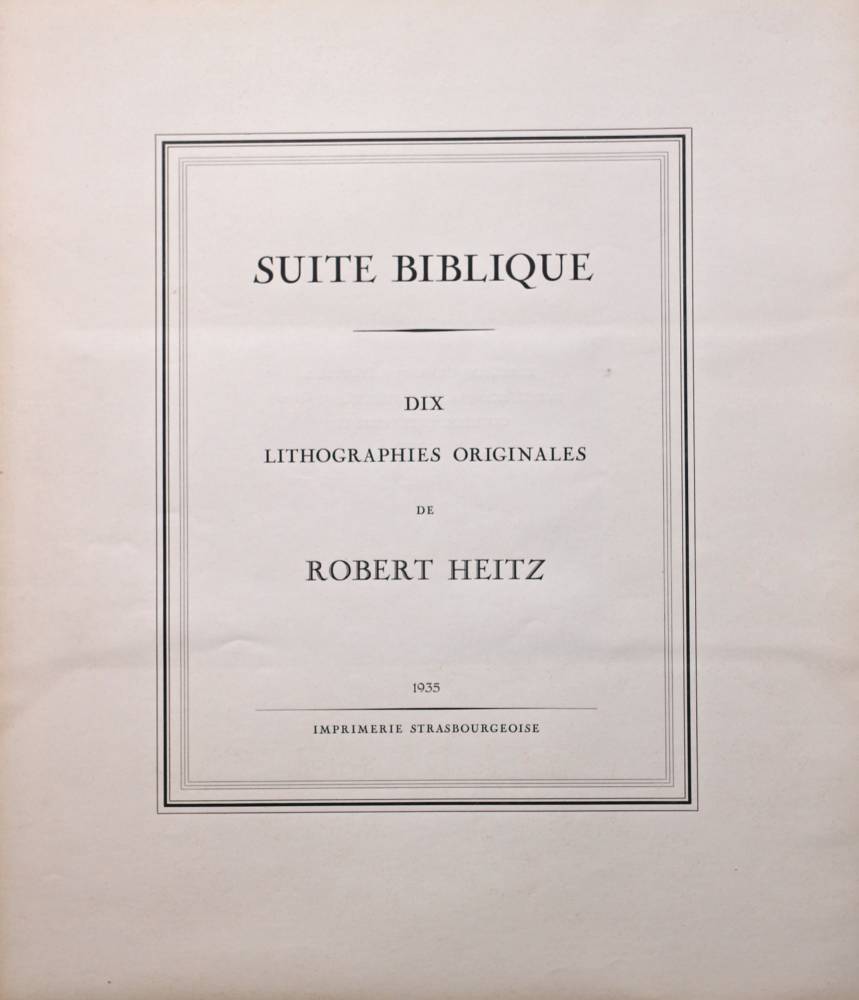 SUITE BIBLIQUE

DIX

LITHOGRAPHIES ORIGINALES

DE

ROBERT HEITZ

1935

IMPRIMERIE STRASBOURGEOISE